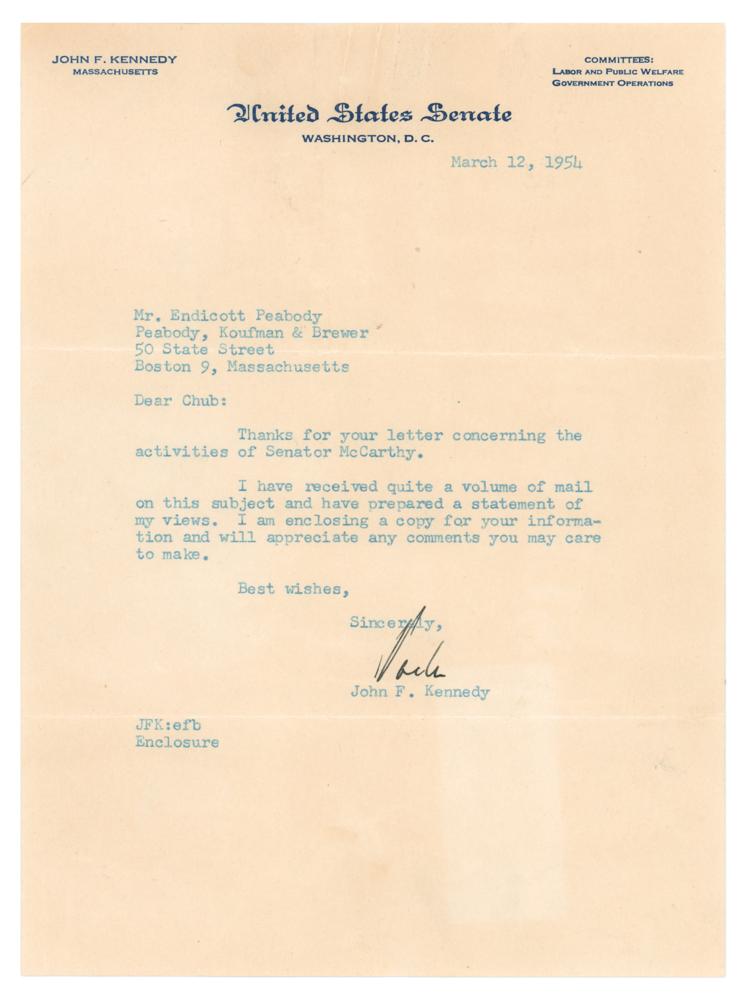 JOHN F. KENNEDY
MASSACHUSETTS

COMMITTEES:
LABOR AND PUBLIC WELFARE
GOVERNMENT OPERATIONS

United States Senate
WASHINGTON, D. C.

March 12, 1954

Mr. Endicott Peabody
Peabody, Koufman & Brewer
50 State Street
Boston 9, Massachusetts

Dear Chub:

Thanks for your letter concerning the activities of Senator McCarthy.

I have received quite a volume of mail on this subject and have prepared a statement of my views. I am enclosing a copy for your information and will appreciate any comments you may care to make.

Best wishes,

Sincerely,

Jack

John F. Kennedy

JFK:efb
Enclosure